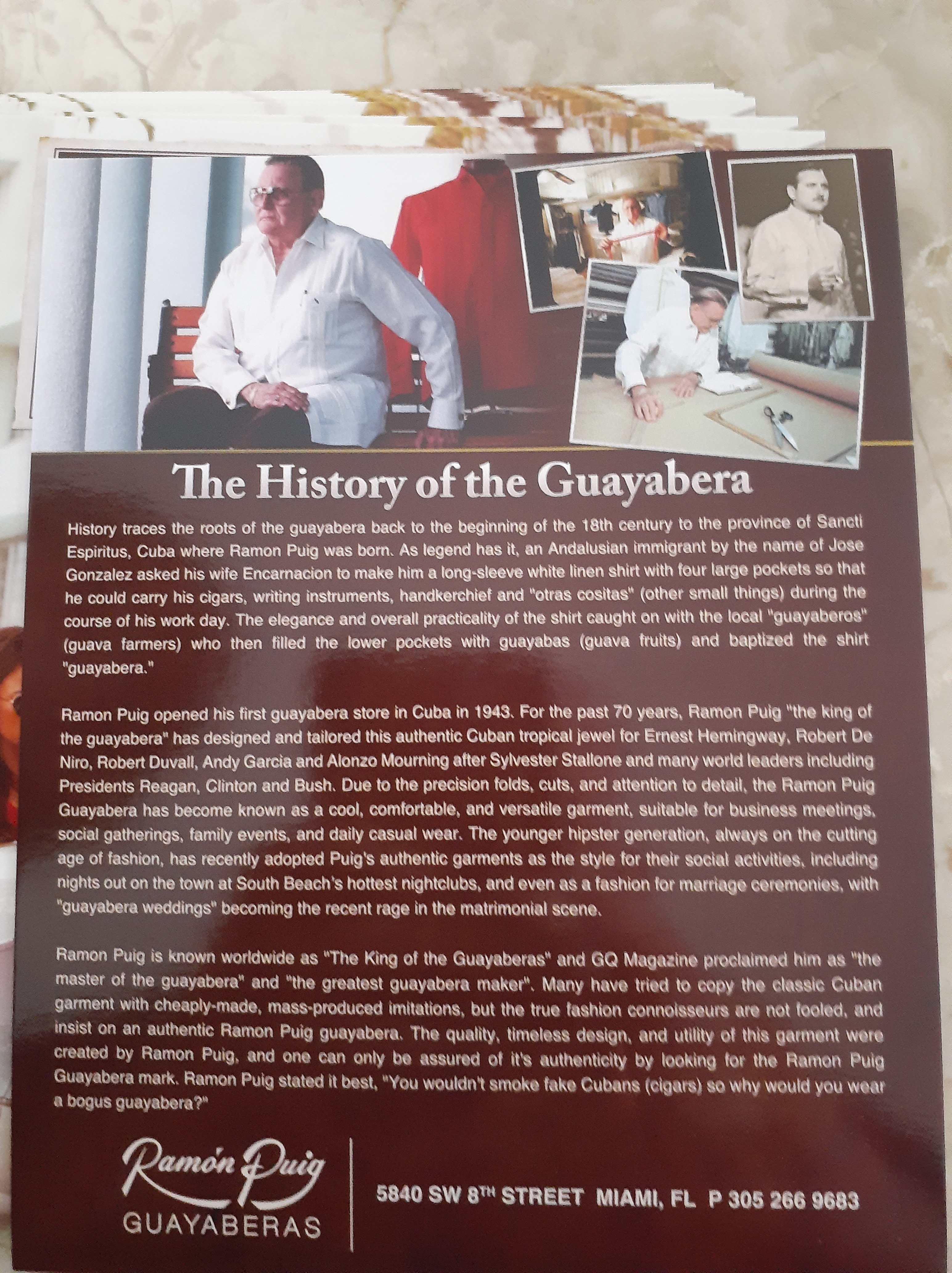 The History of the Guayabera

History traces the roots of the guayabera back to the beginning of the 18th century to the province of Sancti Espiritus, Cuba where Ramon Puig was born. As legend has it, an Andalusian immigrant by the name of Jose Gonzalez asked his wife Encarnacion to make him a long-sleeve white linen shirt with four large pockets so that he could carry his cigars, writing instruments, handkerchief and "otras cositas" (other small things) during the course of his work day. The elegance and overall practicality of the shirt caught on with the local "guayaberos" (guava farmers) who then filled the lower pockets with guayabas (guava fruits) and baptized the shirt "guayabera."

Ramon Puig opened his first guayabera store in Cuba in 1943. For the past 70 years, Ramon Puig "the king of the guayabera" has designed and tailored this authentic Cuban tropical jewel for Ernest Hemingway, Robert De Niro, Robert Duvall, Andy Garcia and Alonzo Mourning after Sylvester Stallone and many world leaders including Presidents Reagan, Clinton and Bush. Due to the precision folds, cuts, and attention to detail, the Ramon Puig Guayabera has become known as a cool, comfortable, and versatile garment, suitable for business meetings, social gatherings, family events, and daily casual wear. The younger hipster generation, always on the cutting age of fashion, has recently adopted Puig's authentic garments as the style for their social activities, including nights out on the town at South Beach's hottest nightclubs, and even as a fashion for marriage ceremonies, with "guayabera weddings" becoming the recent rage in the matrimonial scene.

Ramon Puig is known worldwide as "The King of the Guayaberas" and GQ Magazine proclaimed him as "the master of the guayabera" and "the greatest guayabera maker". Many have tried to copy the classic Cuban garment with cheaply-made, mass-produced imitations, but the true fashion connoisseurs are not fooled, and insist on an authentic Ramon Puig guayabera. The quality, timeless design, and utility of this garment were created by Ramon Puig, and one can only be assured of it's authenticity by looking for the Ramon Puig Guayabera mark. Ramon Puig stated it best, "You wouldn't smoke fake Cubans (cigars) so why would you wear a bogus guayabera?"

Ramón Puig
GUAYABERAS

5840 SW 8TH STREET MIAMI, FL P 305 266 9683